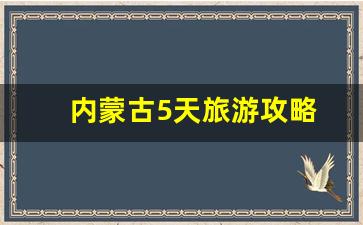 内蒙古5天旅游攻略